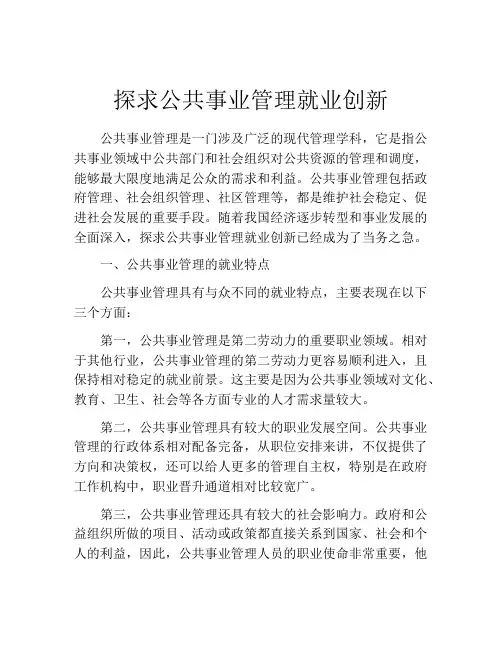 探求公共事业管理就业创新

公共事业管理是一门涉及广泛的现代管理学科，它是指公共事业领域中公共部门和社会组织对公共资源的管理和调度，能够最大限度地满足公众的需求和利益。公共事业管理包括政府管理、社会组织管理、社区管理等，都是维护社会稳定、促进社会发展的重要手段。随着我国经济逐步转型和事业发展的全面深入，探求公共事业管理就业创新已经成为了当务之急。

一、公共事业管理的就业特点

公共事业管理具有与众不同的就业特点，主要表现在以下三个方面：

第一，公共事业管理是第二劳动力的重要职业领域。相对于其他行业，公共事业管理的第二劳动力更容易顺利进入，且保持相对稳定的就业前景。这主要是因为公共事业领域对文化、教育、卫生、社会等各方面专业的人才需求量较大。

第二，公共事业管理具有较大的职业发展空间。公共事业管理的行政体系相对配备完备，从职位安排来讲，不仅提供了方向和决策权，还可以给人更多的管理自主权，特别是在政府工作机构中，职业晋升通道相对比较宽广。

第三，公共事业管理还具有较大的社会影响力。政府和公益组织所做的项目、活动或政策都直接关系到国家、社会和个人的利益，因此，公共事业管理人员的职业使命非常重要，他